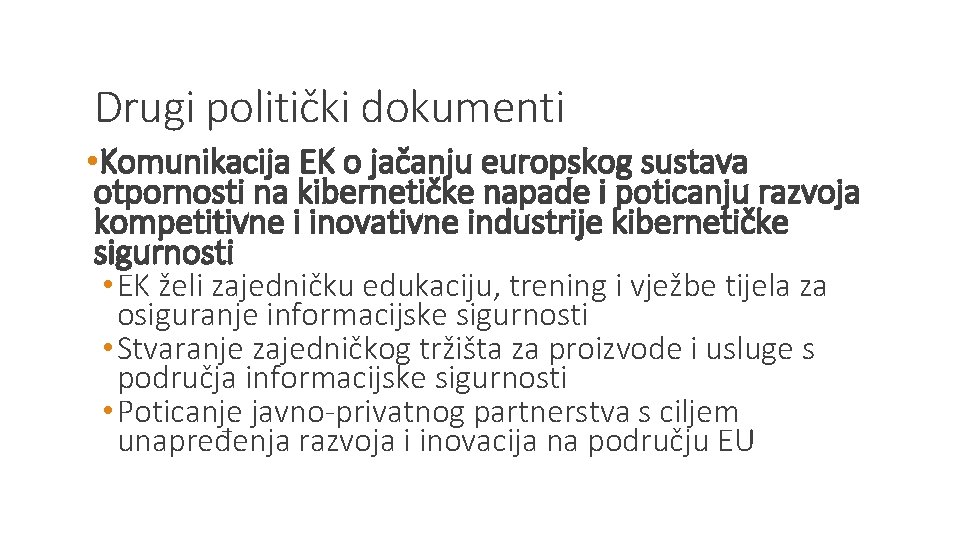 Drugi politički dokumenti

• Komunikacija EK o jačanju europskog sustava otpornosti na kibernetičke napade i poticanju razvoja kompetitivne i inovativne industrije kibernetičke sigurnosti

• EK želi zajedničku edukaciju, trening i vježbe tijela za osiguranje informacijske sigurnosti

• Stvaranje zajedničkog tržišta za proizvode i usluge s područja informacijske sigurnosti

• Poticanje javno-privatnog partnerstva s ciljem unapređenja razvoja i inovacija na području EU